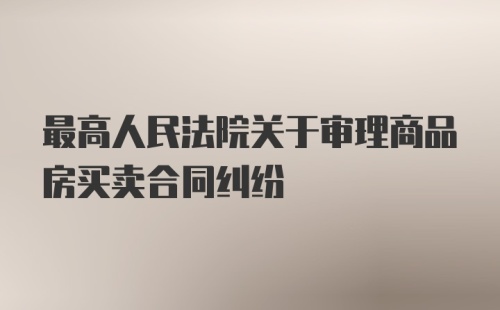 最高人民法院关于审理商品房买卖合同纠纷